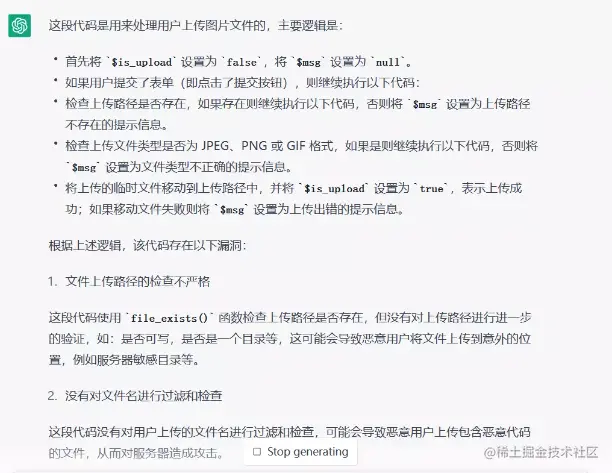 这段代码是用来处理用户上传图片文件的，主要逻辑是：

• 首先将 `$is_upload` 设置为 `false`，将 `$msg` 设置为 `null`。
• 如果用户提交了表单（即点击了提交按钮），则继续执行以下代码：
• 检查上传路径是否存在，如果存在则继续执行以下代码，否则将 `$msg` 设置为上传路径不存在的提示信息。
• 检查上传文件类型是否为 JPEG、PNG 或 GIF 格式，如果是则继续执行以下代码，否则将 `$msg` 设置为文件类型不正确的提示信息。
• 将上传的临时文件移动到上传路径中，并将 `$is_upload` 设置为 `true`，表示上传成功；如果移动文件失败则将 `$msg` 设置为上传出错的提示信息。

根据上述逻辑，该代码存在以下漏洞：

1. 文件上传路径的检查不严格

这段代码使用 `file_exists()` 函数检查上传路径是否存在，但没有对上传路径进行进一步的验证，如：是否可写，是否是一个目录等，这可能会导致恶意用户将文件上传到意外的位置，例如服务器敏感目录等。

2. 没有对文件名进行过滤和检查

这段代码没有对用户上传的文件名进行过滤和检查，可能会导致恶意用户上传包含恶意代码的文件，从而对服务器造成攻击。

Stop generating

@稀土掘金技术社区